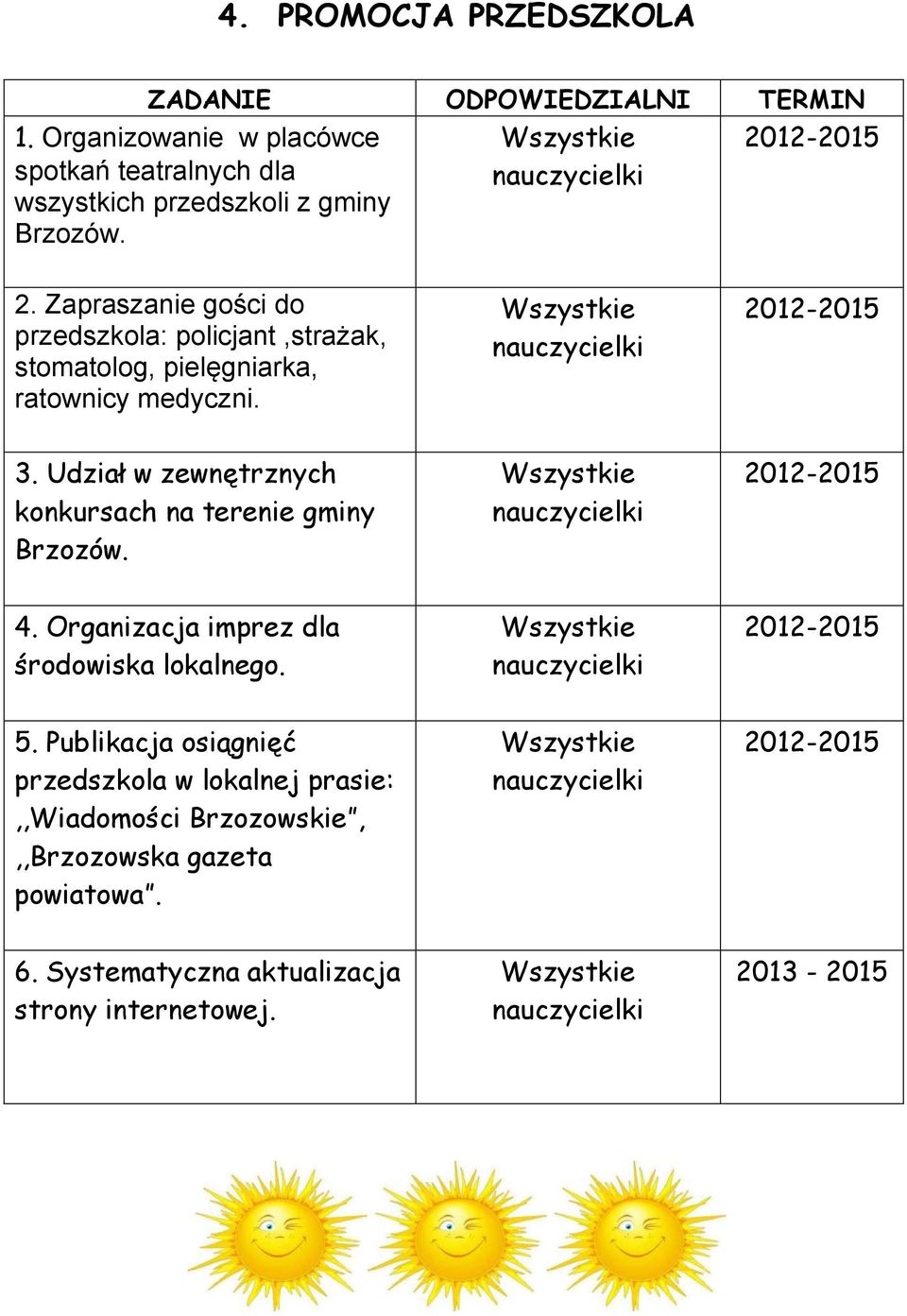 4. PROMOCJA PRZEDSZKOLA

| ZADANIE | ODPOWIEDZIALNI | TERMIN |
|---|---|---|
| 1. Organizowanie w placówce spotkań teatralnych dla wszystkich przedszkoli z gminy Brzozów. | Wszystkie nauczycielki | 2012-2015 |
| 2. Zapraszanie gości do przedszkola: policjant ,strażak, stomatolog, pielęgniarka, ratownicy medyczni. | Wszystkie nauczycielki | 2012-2015 |
| 3. Udział w zewnętrznych konkursach na terenie gminy Brzozów. | Wszystkie nauczycielki | 2012-2015 |
| 4. Organizacja imprez dla środowiska lokalnego. | Wszystkie nauczycielki | 2012-2015 |
| 5. Publikacja osiągnięć przedszkola w lokalnej prasie: ,,Wiadomości Brzozowskie", ,,Brzozowska gazeta powiatowa". | Wszystkie nauczycielki | 2012-2015 |
| 6. Systematyczna aktualizacja strony internetowej. | Wszystkie nauczycielki | 2013 - 2015 |